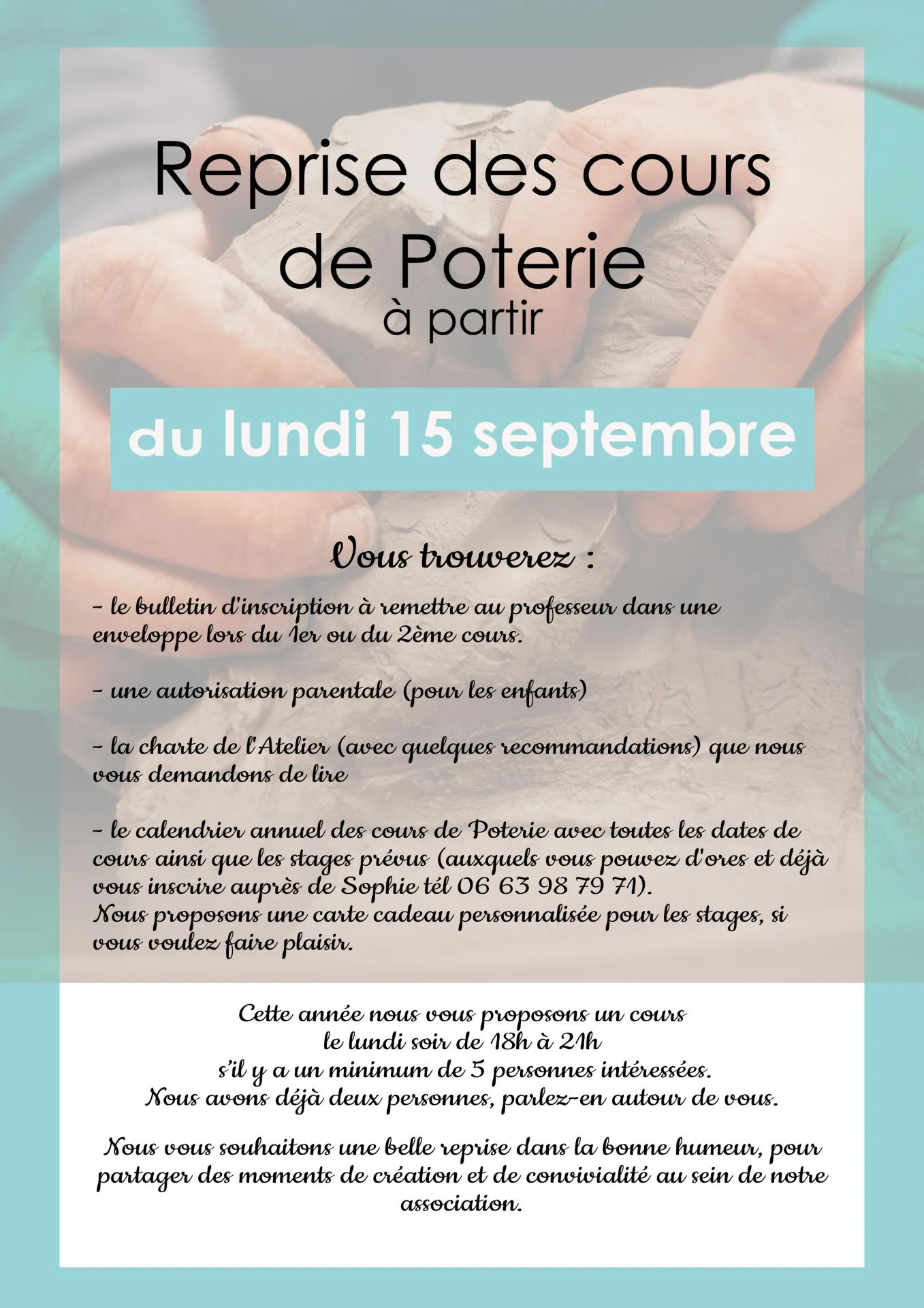 Reprise des cours de Poterie
à partir

du lundi 15 septembre

Vous trouverez :

- le bulletin d'inscription à remettre au professeur dans une enveloppe lors du 1er ou du 2ème cours.

- une autorisation parentale (pour les enfants)

- la charte de l'Atelier (avec quelques recommandations) que nous vous demandons de lire

- le calendrier annuel des cours de Poterie avec toutes les dates de cours ainsi que les stages prévus (auxquels vous pouvez d'ores et déjà vous inscrire auprès de Sophie tél 06 63 98 79 71).
Nous proposons une carte cadeau personnalisée pour les stages, si vous voulez faire plaisir.

Cette année nous vous proposons un cours le lundi soir de 18h à 21h s'il y a un minimum de 5 personnes intéressées. Nous avons déjà deux personnes, parlez-en autour de vous.

Nous vous souhaitons une belle reprise dans la bonne humeur, pour partager des moments de création et de convivialité au sein de notre association.